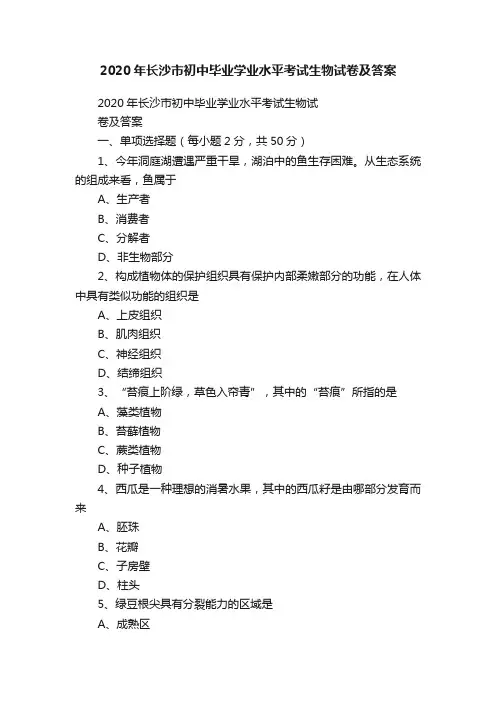 2020年长沙市初中毕业学业水平考试生物试卷及答案

2020年长沙市初中毕业学业水平考试生物试卷及答案

一、单项选择题（每小题2分，共50分）

1、今年洞庭湖遭遇严重干旱，湖泊中的鱼生存困难。从生态系统的组成来看，鱼属于

A、生产者

B、消费者

C、分解者

D、非生物部分

2、构成植物体的保护组织具有保护内部柔嫩部分的功能，在人体中具有类似功能的组织是

A、上皮组织

B、肌肉组织

C、神经组织

D、结缔组织

3、“苔痕上阶绿，草色入帘青”，其中的“苔痕”所指的是

A、藻类植物

B、苔藓植物

C、蕨类植物

D、种子植物

4、西瓜是一种理想的消暑水果，其中的西瓜籽是由哪部分发育而来

A、胚珠

B、花瓣

C、子房壁

D、柱头

5、绿豆根尖具有分裂能力的区域是

A、成熟区